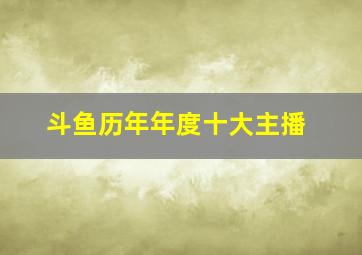 斗鱼历年年度十大主播